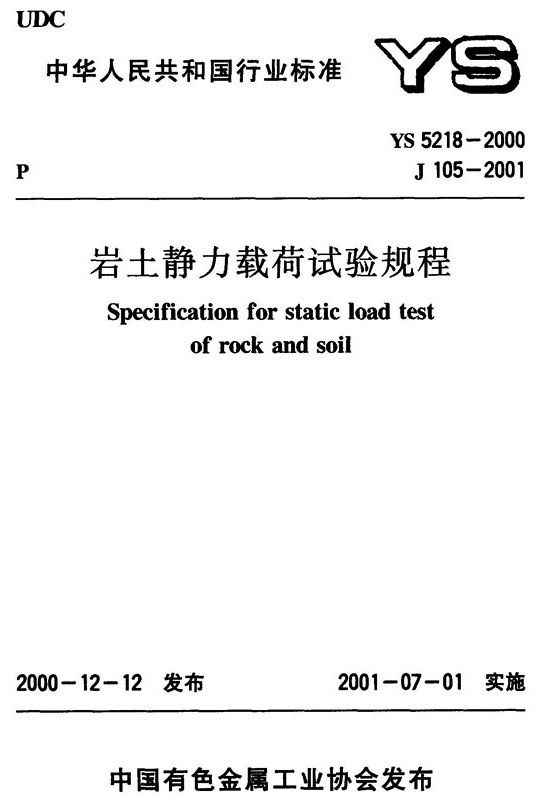 UDC

中华人民共和国行业标准

YS

P

YS 5218－2000
J 105－2001

岩土静力载荷试验规程

Specification for static load test of rock and soil

2000－12－12 发布

2001－07－01 实施

中国有色金属工业协会发布